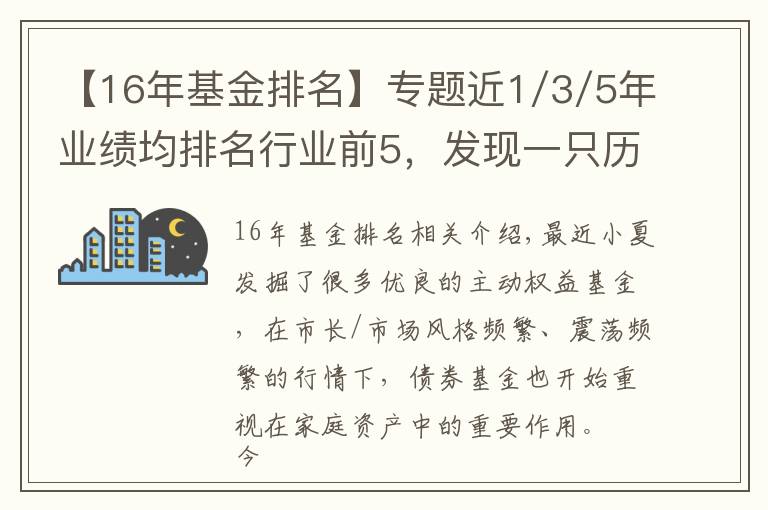 【16年基金排名】专题近1/3/5年业绩均排名行业前5，发现一只历

16年基金排名相关介绍,最近小夏发掘了很多优良的主动权益基金，在市长/市场风格频繁、震荡频繁的行情下，债券基金也开始重视在家庭资产中的重要作用。
今